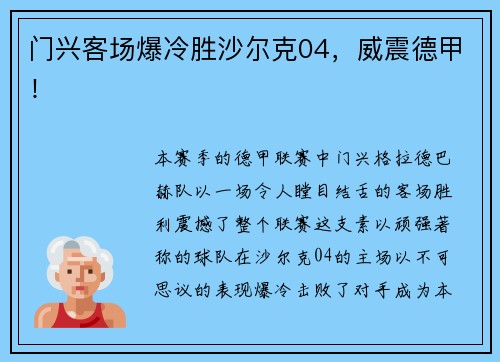 门兴客场爆冷胜沙尔克04，威震德甲！

本赛季的德甲联赛中门兴格拉德巴赫队以一场令人瞠目结舌的客场胜利震撼了整个联赛这支素以顽强著称的球队在沙尔克04的主场以不可思议的表现爆冷击败了对手成为本